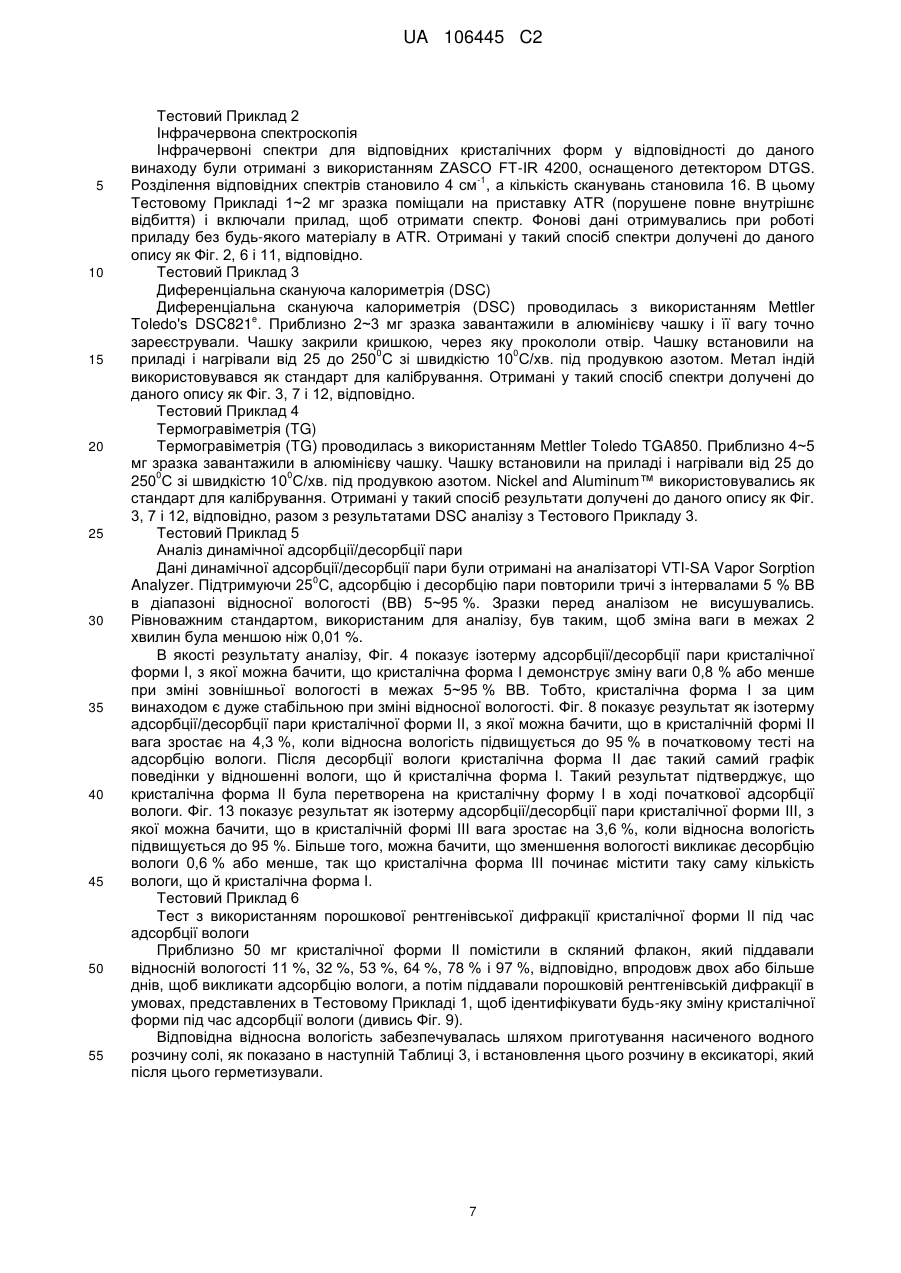 UA 106445 C2

Тестовий Приклад 2
Інфрачервона спектроскопія
Інфрачервоні спектри для відповідних кристалічних форм у відповідності до даного винаходу були отримані з використанням ZASCO FT-IR 4200, оснащеного детектором DTGS. Розділення відповідних спектрів становило 4 см$^{-1}$, а кількість сканувань становила 16. В цьому Тестовому Прикладі 1~2 мг зразка поміщали на приставку ATR (порушене повне внутрішнє відбиття) і включали прилад, щоб отримати спектр. Фонові дані отримувались при роботі приладу без будь-якого матеріалу в ATR. Отримані у такий спосіб спектри долучені до даного опису як Фіг. 2, 6 і 11, відповідно.
Тестовий Приклад 3
Диференціальна скануюча калориметрія (DSC)
Диференціальна скануюча калориметрія (DSC) проводилась з використанням Mettler Toledo's DSC821$^{e}$. Приблизно 2~3 мг зразка завантажили в алюмінієву чашку і її вагу точно зареєстрували. Чашку закрили кришкою, через яку прокололи отвір. Чашку встановили на приладі і нагрівали від 25 до 250$^{0}$C зі швидкістю 10$^{0}$C/хв. під продувкою азотом. Метал індій використовувався як стандарт для калібрування. Отримані у такий спосіб спектри долучені до даного опису як Фіг. 3, 7 і 12, відповідно.
Тестовий Приклад 4
Термогравіметрія (TG)
Термогравіметрія (TG) проводилась з використанням Mettler Toledo TGA850. Приблизно 4~5 мг зразка завантажили в алюмінієву чашку. Чашку встановили на приладі і нагрівали від 25 до 250$^{0}$C зі швидкістю 10$^{0}$C/хв. під продувкою азотом. Nickel and Aluminum™ використовувались як стандарт для калібрування. Отримані у такий спосіб результати долучені до даного опису як Фіг. 3, 7 і 12, відповідно, разом з результатами DSC аналізу з Тестового Прикладу 3.
Тестовий Приклад 5
Аналіз динамічної адсорбції/десорбції пари
Дані динамічної адсорбції/десорбції пари були отримані на аналізаторі VTI-SA Vapor Sorption Analyzer. Підтримуючи 25$^{0}$C, адсорбцію і десорбцію пари повторили тричі з інтервалами 5 % ВВ в діапазоні відносної вологості (ВВ) 5~95 %. Зразки перед аналізом не висушувались. Рівноважним стандартом, використаним для аналізу, був таким, щоб зміна ваги в межах 2 хвилин була меншою ніж 0,01 %.
В якості результату аналізу, Фіг. 4 показує ізотерму адсорбції/десорбції пари кристалічної форми I, з якої можна бачити, що кристалічна форма I демонструє зміну ваги 0,8 % або менше при зміні зовнішньої вологості в межах 5~95 % ВВ. Тобто, кристалічна форма I за цим винаходом є дуже стабільною при зміні відносної вологості. Фіг. 8 показує результат як ізотерму адсорбції/десорбції пари кристалічної форми II, з якої можна бачити, що в кристалічній формі II вага зростає на 4,3 %, коли відносна вологість підвищується до 95 % в початковому тесті на адсорбцію вологи. Після десорбції вологи кристалічна форма II дає такий самий графік поведінки у відношенні вологи, що й кристалічна форма I. Такий результат підтверджує, що кристалічна форма II була перетворена на кристалічну форму I в ході початкової адсорбції вологи. Фіг. 13 показує результат як ізотерму адсорбції/десорбції пари кристалічної форми III, з якої можна бачити, що в кристалічній формі III вага зростає на 3,6 %, коли відносна вологість підвищується до 95 %. Більше того, можна бачити, що зменшення вологості викликає десорбцію вологи 0,6 % або менше, так що кристалічна форма III починає містити таку саму кількість вологи, що й кристалічна форма I.
Тестовий Приклад 6
Тест з використанням порошкової рентгенівської дифракції кристалічної форми II під час адсорбції вологи
Приблизно 50 мг кристалічної форми II помістили в скляний флакон, який піддавали відносній вологості 11 %, 32 %, 53 %, 64 %, 78 % і 97 %, відповідно, впродовж двох або більше днів, щоб викликати адсорбцію вологи, а потім піддавали порошковій рентгенівській дифракції в умовах, представлених в Тестовому Прикладі 1, щоб ідентифікувати будь-яку зміну кристалічної форми під час адсорбції вологи (дивись Фіг. 9).
Відповідна відносна вологість забезпечувалась шляхом приготування насиченого водного розчину солі, як показано в наступній Таблиці 3, і встановлення цього розчину в ексикаторі, який після цього герметизували.

5
10
15
20
25
30
35
40
45
50
55

7